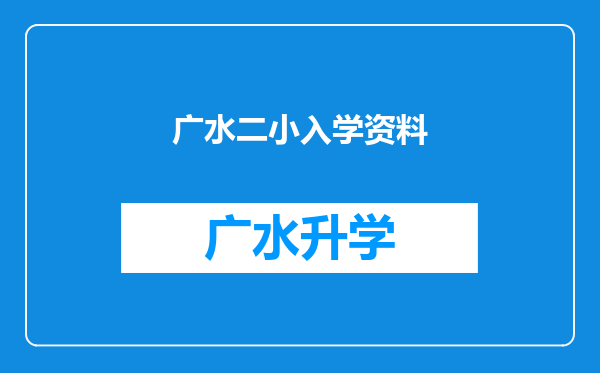 广水二小入学资料

广水升学